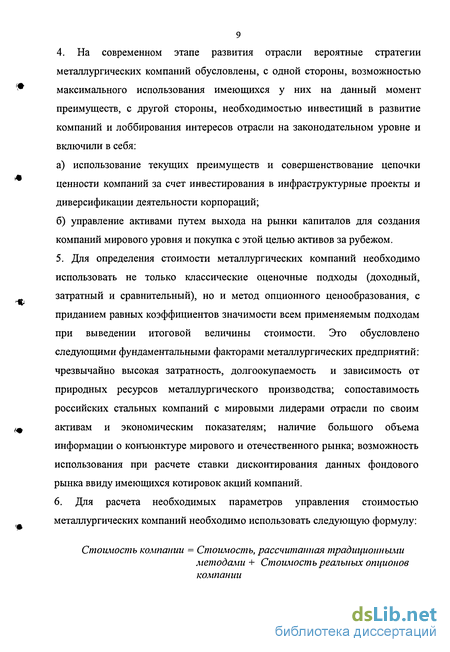 9

4. На современном этапе развития отрасли вероятные стратегии металлургических компаний обусловлены, с одной стороны, возможностью максимального использования имеющихся у них на данный момент преимуществ, с другой стороны, необходимостью инвестиций в развитие компаний и лоббирования интересов отрасли на законодательном уровне и включили в себя:

а) использование текущих преимуществ и совершенствование цепочки ценности компаний за счет инвестирования в инфраструктурные проекты и диверсификации деятельности корпораций;

б) управление активами путем выхода на рынки капиталов для создания компаний мирового уровня и покупка с этой целью активов за рубежом.

5. Для определения стоимости металлургических компаний необходимо использовать не только классические оценочные подходы (доходный, затратный и сравнительный), но и метод опционного ценообразования, с приданием равных коэффициентов значимости всем применяемым подходам при выведении итоговой величины стоимости. Это обусловлено следующими фундаментальными факторами металлургических предприятий: чрезвычайно высокая затратность, долгоокупаемость и зависимость от природных ресурсов металлургического производства; сопоставимость российских стальных компаний с мировыми лидерами отрасли по своим активам и экономическим показателям; наличие большого объема информации о конъюнктуре мирового и отечественного рынка; возможность использования при расчете ставки дисконтирования данных фондового рынка ввиду имеющихся котировок акций компаний.

6. Для расчета необходимых параметров управления стоимостью металлургических компаний необходимо использовать следующую формулу:

Стоимость компании = Стоимость, рассчитанная традиционными методами + Стоимость реальных опционов компании

dsLib.net
библиотека диссертаций